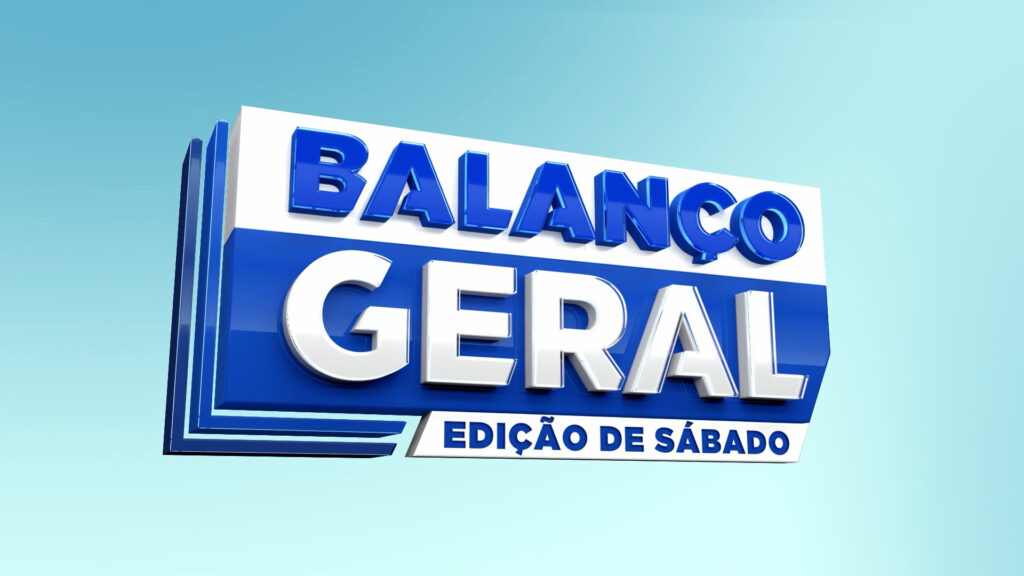 BALANÇO
GERAL
EDIÇÃO DE SÁBADO